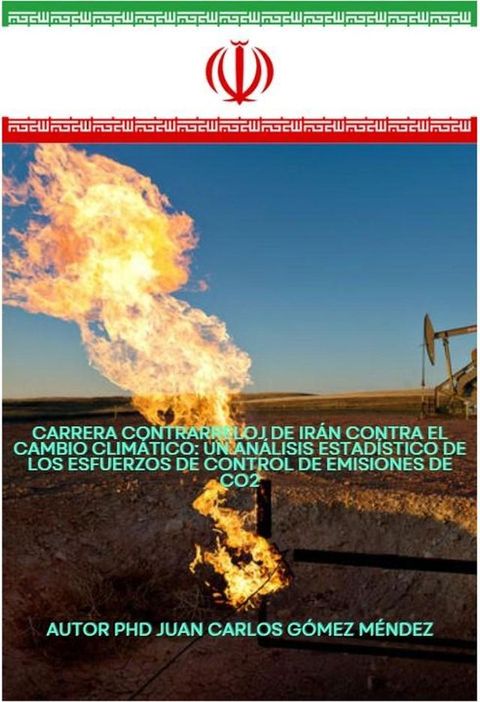 CARRERA CONTRARRELOJ DE IRÁN CONTRA EL CAMBIO CLIMÁTICO: UN ANÁLISIS ESTADÍSTICO DE LOS ESFUERZOS DE CONTROL DE EMISIONES DE CO2

AUTOR PHD JUAN CARLOS GÓMEZ MÉNDEZ